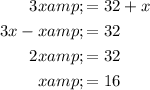 $3xamp;= 32 + x$

$3x - xamp;= 32$

$2xamp;= 32$

$xamp;= 16$